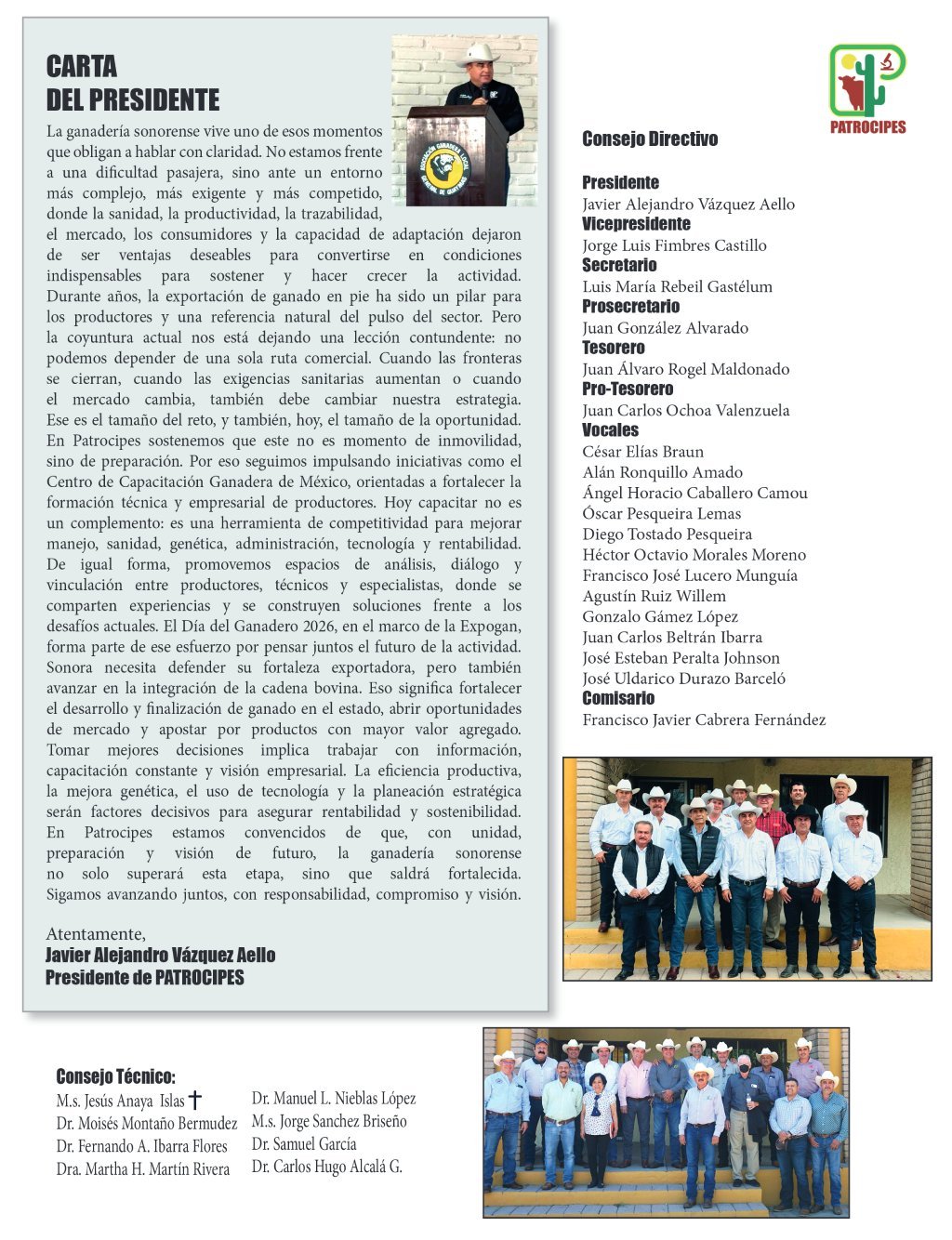 CARTA DEL PRESIDENTE

La ganadería sonorense vive uno de esos momentos que obligan a hablar con claridad. No estamos frente a una dificultad pasajera, sino ante un entorno más complejo, más exigente y más competido, donde la sanidad, la productividad, la trazabilidad, el mercado, los consumidores y la capacidad de adaptación dejaron de ser ventajas deseables para convertirse en condiciones indispensables para sostener y hacer crecer la actividad. Durante años, la exportación de ganado en pie ha sido un pilar para los productores y una referencia natural del pulso del sector. Pero la coyuntura actual nos está dejando una lección contundente: no podemos depender de una sola ruta comercial. Cuando las fronteras se cierran, cuando las exigencias sanitarias aumentan o cuando el mercado cambia, también debe cambiar nuestra estrategia. Ese es el tamaño del reto, y también, hoy, el tamaño de la oportunidad. En Patrocipes sostenemos que este no es momento de inmovilidad, sino de preparación. Por eso seguimos impulsando iniciativas como el Centro de Capacitación Ganadera de México, orientadas a fortalecer la formación técnica y empresarial de productores. Hoy capacitar no es un complemento: es una herramienta de competitividad para mejorar manejo, sanidad, genética, administración, tecnología y rentabilidad. De igual forma, promovemos espacios de análisis, diálogo y vinculación entre productores, técnicos y especialistas, donde se comparten experiencias y se construyen soluciones frente a los desafíos actuales. El Día del Ganadero 2026, en el marco de la Expogan, forma parte de ese esfuerzo por pensar juntos el futuro de la actividad. Sonora necesita defender su fortaleza exportadora, pero también avanzar en la integración de la cadena bovina. Eso significa fortalecer el desarrollo y finalización de ganado en el estado, abrir oportunidades de mercado y apostar por productos con mayor valor agregado. Tomar mejores decisiones implica trabajar con información, capacitación constante y visión empresarial. La eficiencia productiva, la mejora genética, el uso de tecnología y la planeación estratégica serán factores decisivos para asegurar rentabilidad y sostenibilidad. En Patrocipes estamos convencidos de que, con unidad, preparación y visión de futuro, la ganadería sonorense no solo superará esta etapa, sino que saldrá fortalecida. Sigamos avanzando juntos, con responsabilidad, compromiso y visión.

Atentamente,
Javier Alejandro Vázquez Aello
Presidente de PATROCIPES

PATROCIPES

Consejo Directivo

Presidente
Javier Alejandro Vázquez Aello
Vicepresidente
Jorge Luis Fimbres Castillo
Secretario
Luis María Rebeil Gastélum
Prosecretario
Juan González Alvarado
Tesorero
Juan Álvaro Rogel Maldonado
Pro-Tesorero
Juan Carlos Ochoa Valenzuela
Vocales
César Elías Braun
Alán Ronquillo Amado
Ángel Horacio Caballero Camou
Óscar Pesqueira Lemas
Diego Tostado Pesqueira
Héctor Octavio Morales Moreno
Francisco José Lucero Munguía
Agustín Ruiz Willem
Gonzalo Gámez López
Juan Carlos Beltrán Ibarra
José Esteban Peralta Johnson
José Uldarico Durazo Barceló
Comisario
Francisco Javier Cabrera Fernández

Consejo Técnico:
M.s. Jesús Anaya Islas †
Dr. Moisés Montaño Bermudez
Dr. Fernando A. Ibarra Flores
Dra. Martha H. Martín Rivera
Dr. Manuel L. Nieblas López
M.s. Jorge Sanchez Briseño
Dr. Samuel García
Dr. Carlos Hugo Alcalá G.